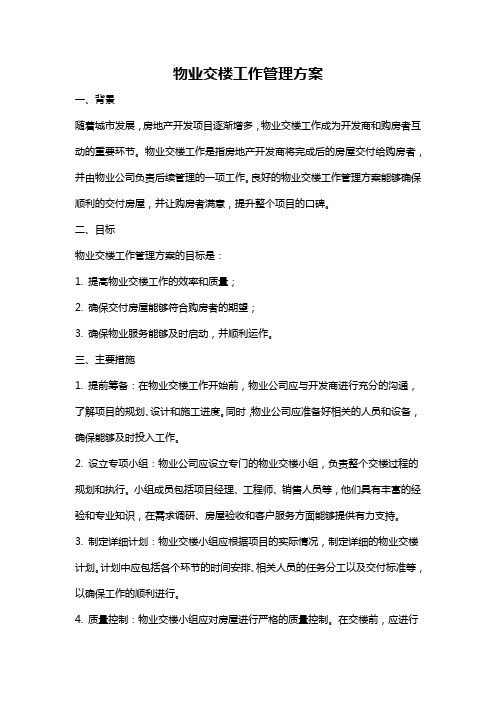 物业交楼工作管理方案

一、背景

随着城市发展，房地产开发项目逐渐增多，物业交楼工作成为开发商和购房者互动的重要环节。物业交楼工作是指房地产开发商将完成后的房屋交付给购房者，并由物业公司负责后续管理的一项工作。良好的物业交楼工作管理方案能够确保顺利的交付房屋，并让购房者满意，提升整个项目的口碑。

二、目标

物业交楼工作管理方案的目标是：

1. 提高物业交楼工作的效率和质量；

2. 确保交付房屋能够符合购房者的期望；

3. 确保物业服务能够及时启动，并顺利运作。

三、主要措施

1. 提前筹备：在物业交楼工作开始前，物业公司应与开发商进行充分的沟通，了解项目的规划、设计和施工进度。同时，物业公司应准备好相关的人员和设备，确保能够及时投入工作。

2. 设立专项小组：物业公司应设立专门的物业交楼小组，负责整个交楼过程的规划和执行。小组成员包括项目经理、工程师、销售人员等，他们具有丰富的经验和专业知识，在需求调研、房屋验收和客户服务方面能够提供有力支持。

3. 制定详细计划：物业交楼小组应根据项目的实际情况，制定详细的物业交楼计划。计划中应包括各个环节的时间安排、相关人员的任务分工以及交付标准等，以确保工作的顺利进行。

4. 质量控制：物业交楼小组应对房屋进行严格的质量控制。在交楼前，应进行